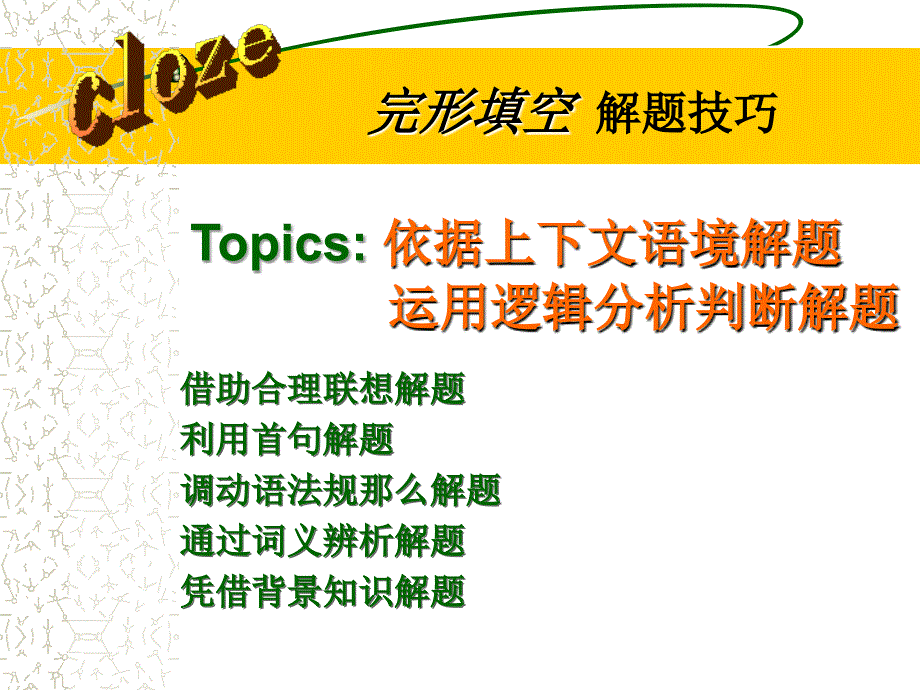 cloze

完形填空 解题技巧

Topics: 依据上下文语境解题
运用逻辑分析判断解题

借助合理联想解题
利用首句解题
调动语法规那么解题
通过词义辨析解题
凭借背景知识解题